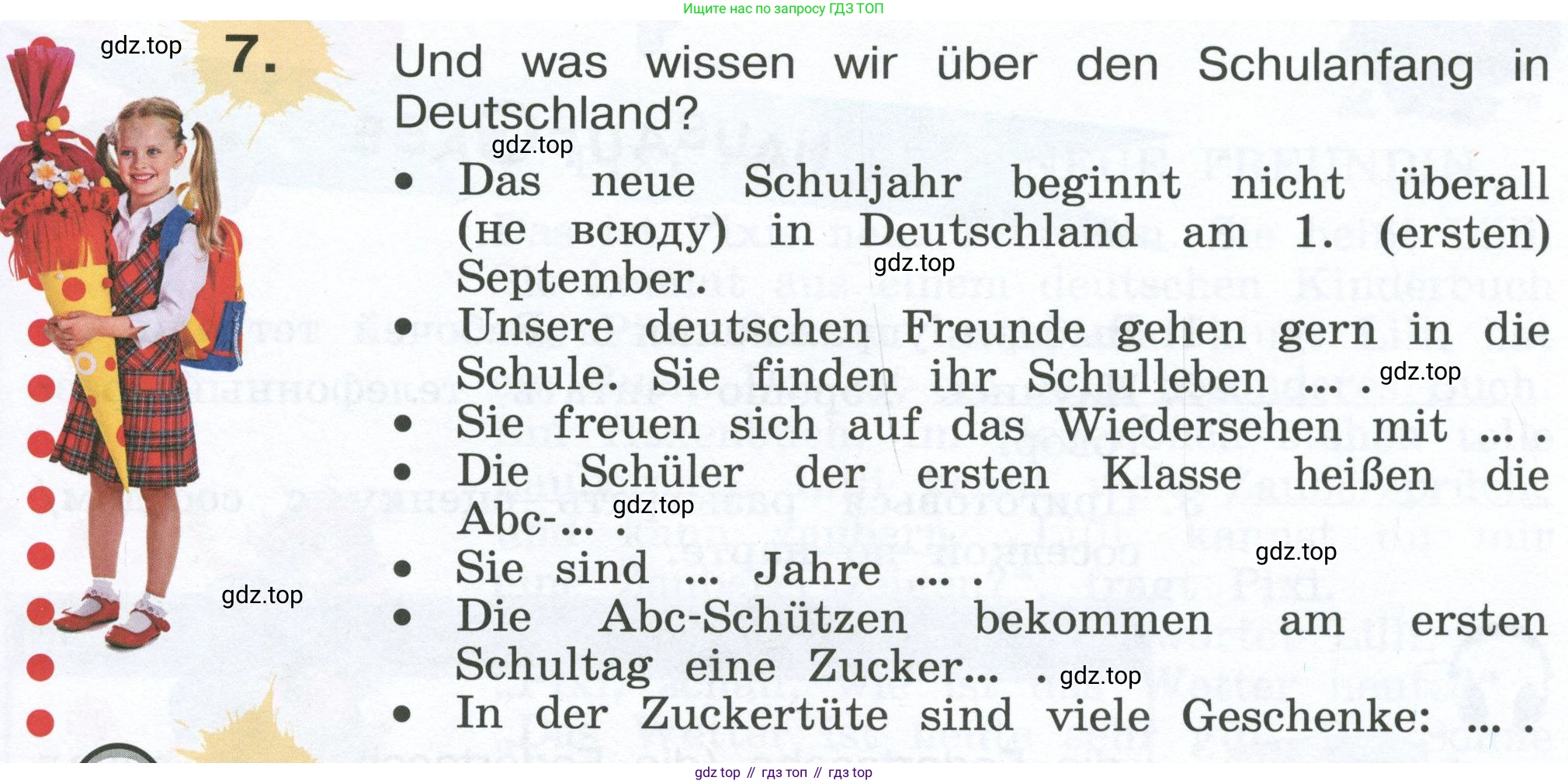 Ищите нас по запросу ГДЗ ТОП

7. Und was wissen wir über den Schulanfang in Deutschland?

• Das neue Schuljahr beginnt nicht überall (не всюду) in Deutschland am 1. (ersten) September.
• Unsere deutschen Freunde gehen gern in die Schule. Sie finden ihr Schulleben ... .
• Sie freuen sich auf das Wiedersehen mit ... .
• Die Schüler der ersten Klasse heißen die Abc-... .
• Sie sind ... Jahre ... .
• Die Abc-Schützen bekommen am ersten Schultag eine Zucker... .
• In der Zuckertüte sind viele Geschenke: ... .

gdz top // гдз топ // гдз top

gdz.top